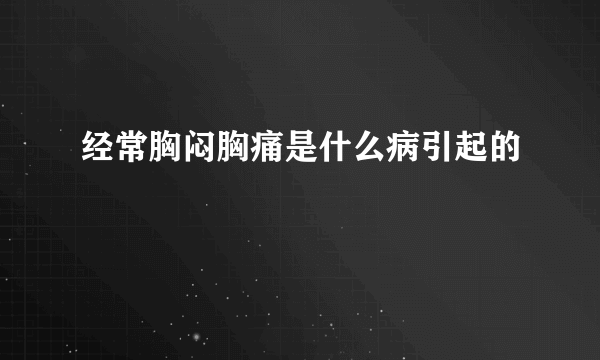 经常胸闷胸痛是什么病引起的